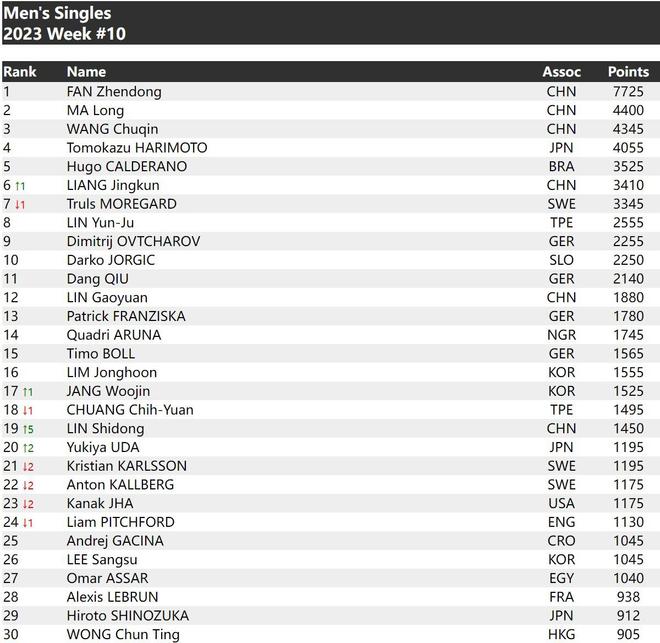 Men's Singles
2023 Week #10

| Rank | Name | Assoc | Points |
|---|---|---|---|
| 1 | FAN Zhendong | CHN | 7725 |
| 2 | MA Long | CHN | 4400 |
| 3 | WANG Chuqin | CHN | 4345 |
| 4 | Tomokazu HARIMOTO | JPN | 4055 |
| 5 | Hugo CALDERANO | BRA | 3525 |
| 6 ↑1 | LIANG Jingkun | CHN | 3410 |
| 7 ↓1 | Truls MOREGARD | SWE | 3345 |
| 8 | LIN Yun-Ju | TPE | 2555 |
| 9 | Dimitrij OVTCHAROV | GER | 2255 |
| 10 | Darko JORGIC | SLO | 2250 |
| 11 | Dang QIU | GER | 2140 |
| 12 | LIN Gaoyuan | CHN | 1880 |
| 13 | Patrick FRANZISKA | GER | 1780 |
| 14 | Quadri ARUNA | NGR | 1745 |
| 15 | Timo BOLL | GER | 1565 |
| 16 | LIM Jonghoon | KOR | 1555 |
| 17 ↑1 | JANG Woojin | KOR | 1525 |
| 18 ↓1 | CHUANG Chih-Yuan | TPE | 1495 |
| 19 ↑5 | LIN Shidong | CHN | 1450 |
| 20 ↑2 | Yukiya UDA | JPN | 1195 |
| 21 ↓2 | Kristian KARLSSON | SWE | 1195 |
| 22 ↓2 | Anton KALLBERG | SWE | 1175 |
| 23 ↓2 | Kanak JHA | USA | 1175 |
| 24 ↓1 | Liam PITCHFORD | ENG | 1130 |
| 25 | Andrej GACINA | CRO | 1045 |
| 26 | LEE Sangsu | KOR | 1045 |
| 27 | Omar ASSAR | EGY | 1040 |
| 28 | Alexis LEBRUN | FRA | 938 |
| 29 | Hiroto SHINOZUKA | JPN | 912 |
| 30 | WONG Chun Ting | HKG | 905 |